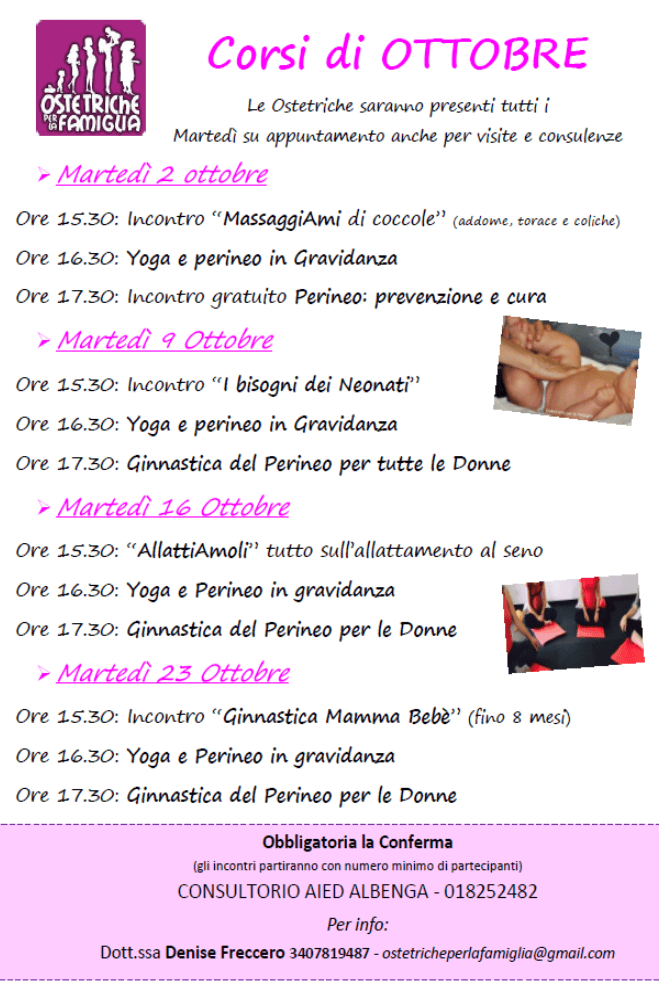 OSTETRICHE PER LA FAMIGLIA

Corsi di OTTOBRE

Le Ostetriche saranno presenti tutti i Martedì su appuntamento anche per visite e consulenze

➢ Martedì 2 ottobre

Ore 15.30: Incontro "MassaggiAmi di coccole" (addome, torace e coliche)

Ore 16.30: Yoga e perineo in Gravidanza

Ore 17.30: Incontro gratuito Perineo: prevenzione e cura

➢ Martedì 9 Ottobre

Ore 15.30: Incontro "I bisogni dei Neonati"

Ore 16.30: Yoga e perineo in Gravidanza

Ore 17.30: Ginnastica del Perineo per tutte le Donne

➢ Martedì 16 Ottobre

Ore 15.30: "AllattiAmoli" tutto sull'allattamento al seno

Ore 16.30: Yoga e Perineo in gravidanza

Ore 17.30: Ginnastica del Perineo per le Donne

➢ Martedì 23 Ottobre

Ore 15.30: Incontro "Ginnastica Mamma Bebè" (fino 8 mesi)

Ore 16.30: Yoga e Perineo in gravidanza

Ore 17.30: Ginnastica del Perineo per le Donne

Obbligatoria la Conferma

(gli incontri partiranno con numero minimo di partecipanti)

CONSULTORIO AIED ALBENGA - 018252482

Per info:

Dott.ssa Denise Freccero 3407819487 - ostetricheperlafamiglia@gmail.com